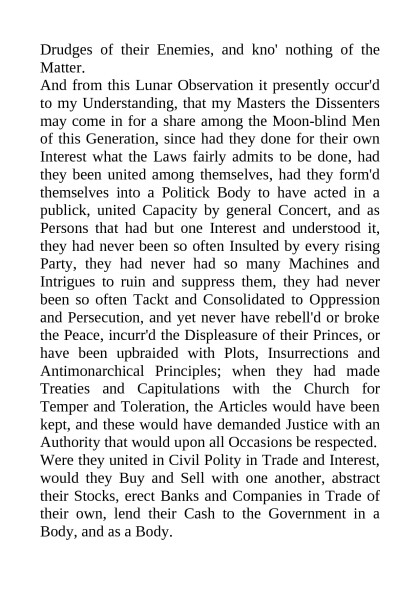 Drudges of their Enemies, and kno' nothing of the Matter.
And from this Lunar Observation it presently occur'd to my Understanding, that my Masters the Dissenters may come in for a share among the Moon-blind Men of this Generation, since had they done for their own Interest what the Laws fairly admits to be done, had they been united among themselves, had they form'd themselves into a Politick Body to have acted in a publick, united Capacity by general Concert, and as Persons that had but one Interest and understood it, they had never been so often Insulted by every rising Party, they had never had so many Machines and Intrigues to ruin and suppress them, they had never been so often Tackt and Consolidated to Oppression and Persecution, and yet never have rebell'd or broke the Peace, incurr'd the Displeasure of their Princes, or have been upbraided with Plots, Insurrections and Antimonarchical Principles; when they had made Treaties and Capitulations with the Church for Temper and Toleration, the Articles would have been kept, and these would have demanded Justice with an Authority that would upon all Occasions be respected.
Were they united in Civil Polity in Trade and Interest, would they Buy and Sell with one another, abstract their Stocks, erect Banks and Companies in Trade of their own, lend their Cash to the Government in a Body, and as a Body.